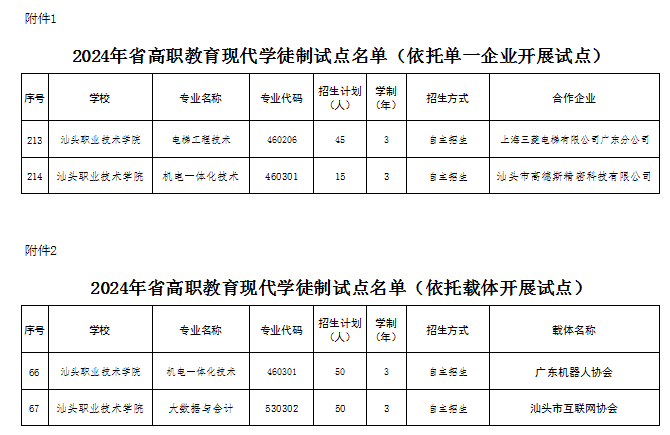 附件1

2024年省高职教育现代学徒制试点名单（依托单一企业开展试点）

| 序号 | 学校 | 专业名称 | 专业代码 | 招生计划（人） | 学制（年） | 招生方式 | 合作企业 |
|---|---|---|---|---|---|---|---|
| 213 | 汕头职业技术学院 | 电梯工程技术 | 460206 | 45 | 3 | 自主招生 | 上海三菱电梯有限公司广东分公司 |
| 214 | 汕头职业技术学院 | 机电一体化技术 | 460301 | 15 | 3 | 自主招生 | 汕头市高德斯精密科技有限公司 |

附件2

2024年省高职教育现代学徒制试点名单（依托载体开展试点）

| 序号 | 学校 | 专业名称 | 专业代码 | 招生计划（人） | 学制（年） | 招生方式 | 载体名称 |
|---|---|---|---|---|---|---|---|
| 66 | 汕头职业技术学院 | 机电一体化技术 | 460301 | 50 | 3 | 自主招生 | 广东机器人协会 |
| 67 | 汕头职业技术学院 | 大数据与会计 | 530302 | 50 | 3 | 自主招生 | 汕头市互联网协会 |